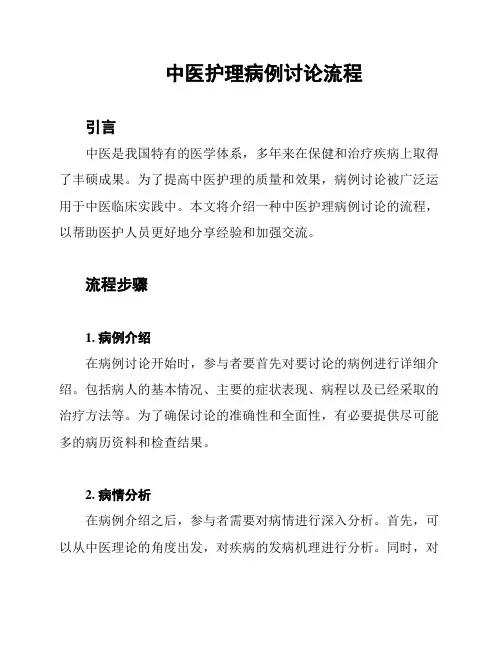 中医护理病例讨论流程

引言

中医是我国特有的医学体系，多年来在保健和治疗疾病上取得了丰硕成果。为了提高中医护理的质量和效果，病例讨论被广泛运用于中医临床实践中。本文将介绍一种中医护理病例讨论的流程，以帮助医护人员更好地分享经验和加强交流。

流程步骤

1. 病例介绍

在病例讨论开始时，参与者要首先对要讨论的病例进行详细介绍。包括病人的基本情况、主要的症状表现、病程以及已经采取的治疗方法等。为了确保讨论的准确性和全面性，有必要提供尽可能多的病历资料和检查结果。

2. 病情分析

在病例介绍之后，参与者需要对病情进行深入分析。首先，可以从中医理论的角度出发，对疾病的发病机理进行分析。同时，对